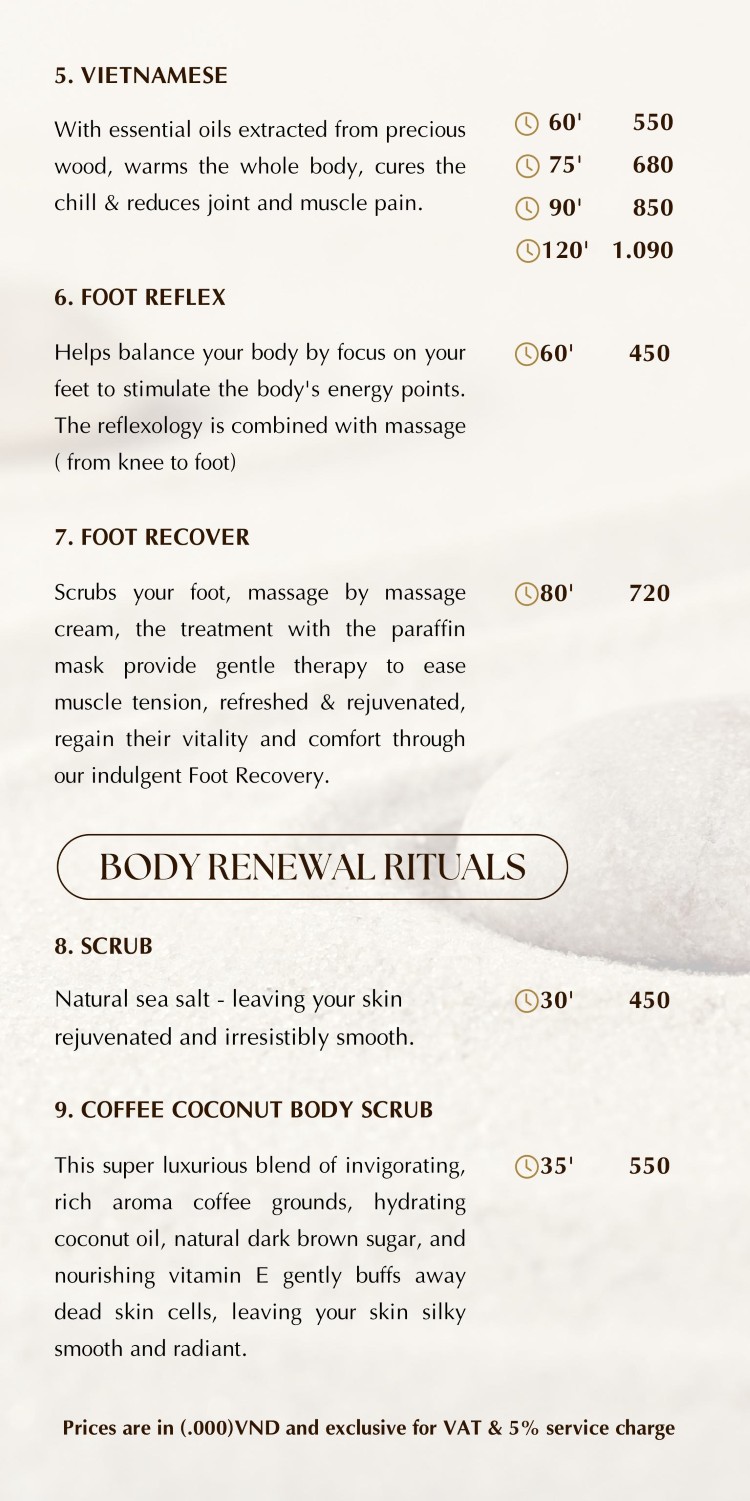 5. VIETNAMESE

With essential oils extracted from precious wood, warms the whole body, cures the chill & reduces joint and muscle pain.

60' 550
75' 680
90' 850
120' 1.090

6. FOOT REFLEX

Helps balance your body by focus on your feet to stimulate the body's energy points. The reflexology is combined with massage ( from knee to foot)

60' 450

7. FOOT RECOVER

Scrubs your foot, massage by massage cream, the treatment with the paraffin mask provide gentle therapy to ease muscle tension, refreshed & rejuvenated, regain their vitality and comfort through our indulgent Foot Recovery.

80' 720

BODY RENEWAL RITUALS

8. SCRUB

Natural sea salt - leaving your skin rejuvenated and irresistibly smooth.

30' 450

9. COFFEE COCONUT BODY SCRUB

This super luxurious blend of invigorating, rich aroma coffee grounds, hydrating coconut oil, natural dark brown sugar, and nourishing vitamin E gently buffs away dead skin cells, leaving your skin silky smooth and radiant.

35' 550

Prices are in (.000)VND and exclusive for VAT & 5% service charge